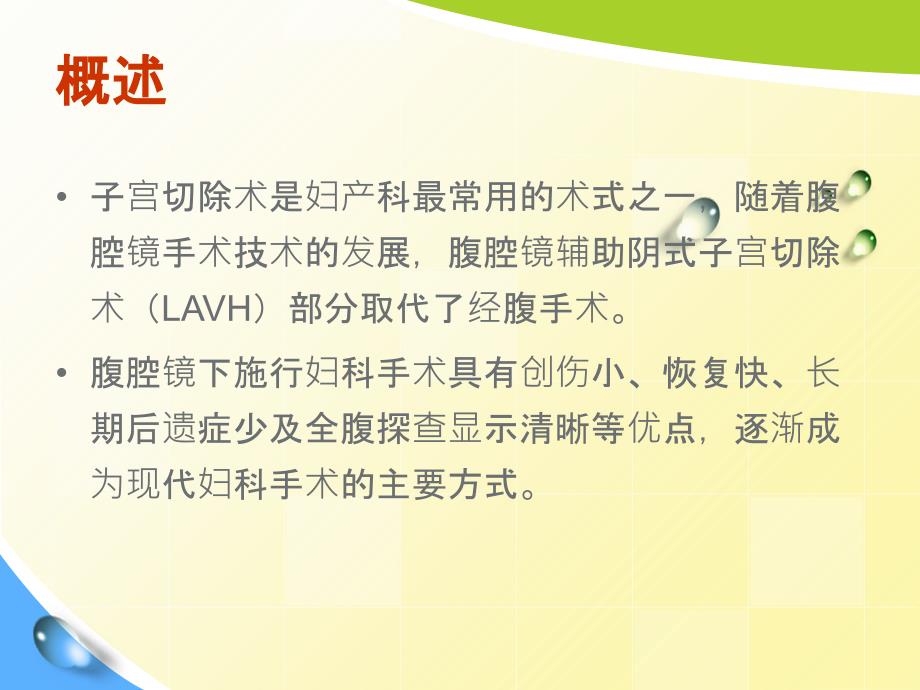 概述

• 子宫切除术是妇产科最常用的术式之一，随着腹腔镜手术技术的发展，腹腔镜辅助阴式子宫切除术（LAVH）部分取代了经腹手术。

• 腹腔镜下施行妇科手术具有创伤小、恢复快、长期后遗症少及全腹探查显示清晰等优点，逐渐成为现代妇科手术的主要方式。